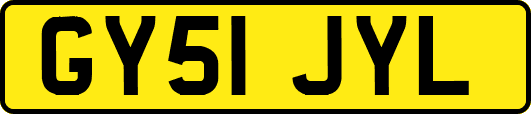 GY51 JYL